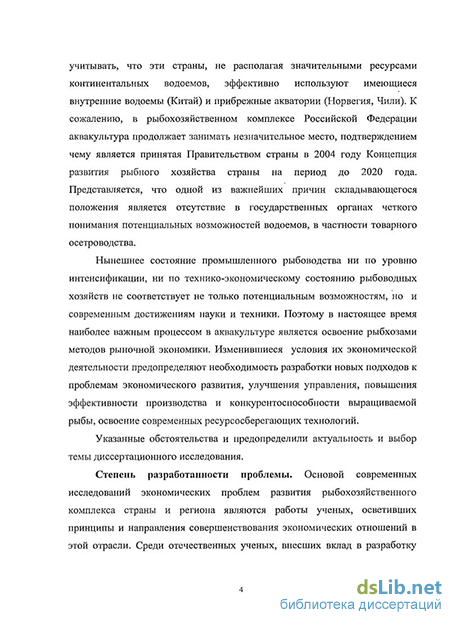 учитывать, что эти страны, не располагая значительными ресурсами континентальных водоемов, эффективно используют имеющиеся внутренние водоемы (Китай) и прибрежные акватории (Норвегия, Чили). К сожалению, в рыбохозяйственном комплексе Российской Федерации аквакультура продолжает занимать незначительное место, подтверждением чему является принятая Правительством страны в 2004 году Концепция развития рыбного хозяйства страны на период до 2020 года. Представляется, что одной из важнейших причин складывающегося положения является отсутствие в государственных органах четкого понимания потенциальных возможностей водоемов, в частности товарного осетроводства.

Нынешнее состояние промышленного рыбоводства ни по уровню интенсификации, ни по технико-экономическому состоянию рыбоводных хозяйств не соответствует не только потенциальным возможностям, но и современным достижениям науки и техники. Поэтому в настоящее время наиболее важным процессом в аквакультуре является освоение рыбхозами методов рыночной экономики. Изменившиеся условия их экономической деятельности предопределяют необходимость разработки новых подходов к проблемам экономического развития, улучшения управления, повышения эффективности производства и конкурентоспособности выращиваемой рыбы, освоение современных ресурсосберегающих технологий.

Указанные обстоятельства и предопределили актуальность и выбор темы диссертационного исследования.

Степень разработанности проблемы. Основой современных исследований экономических проблем развития рыбохозяйственного комплекса страны и региона являются работы ученых, осветивших принципы и направления совершенствования экономических отношений в этой отрасли. Среди отечественных ученых, внесших вклад в разработку

4

dsLib.net
библиотека диссертаций